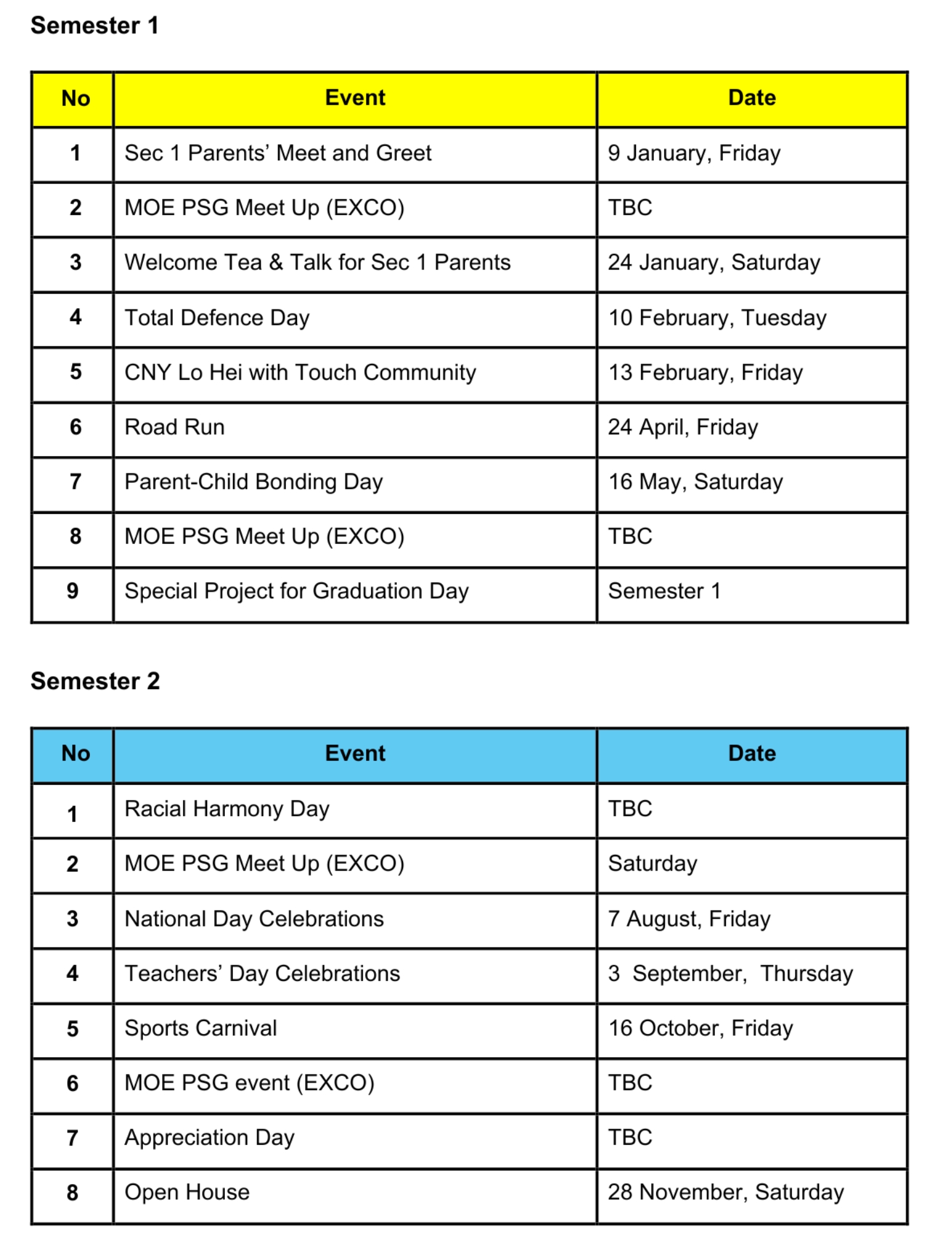 Semester 1

| No | Event | Date |
|---|---|---|
| 1 | Sec 1 Parents' Meet and Greet | 9 January, Friday |
| 2 | MOE PSG Meet Up (EXCO) | TBC |
| 3 | Welcome Tea & Talk for Sec 1 Parents | 24 January, Saturday |
| 4 | Total Defence Day | 10 February, Tuesday |
| 5 | CNY Lo Hei with Touch Community | 13 February, Friday |
| 6 | Road Run | 24 April, Friday |
| 7 | Parent-Child Bonding Day | 16 May, Saturday |
| 8 | MOE PSG Meet Up (EXCO) | TBC |
| 9 | Special Project for Graduation Day | Semester 1 |

Semester 2

| No | Event | Date |
|---|---|---|
| 1 | Racial Harmony Day | TBC |
| 2 | MOE PSG Meet Up (EXCO) | Saturday |
| 3 | National Day Celebrations | 7 August, Friday |
| 4 | Teachers' Day Celebrations | 3 September, Thursday |
| 5 | Sports Carnival | 16 October, Friday |
| 6 | MOE PSG event (EXCO) | TBC |
| 7 | Appreciation Day | TBC |
| 8 | Open House | 28 November, Saturday |